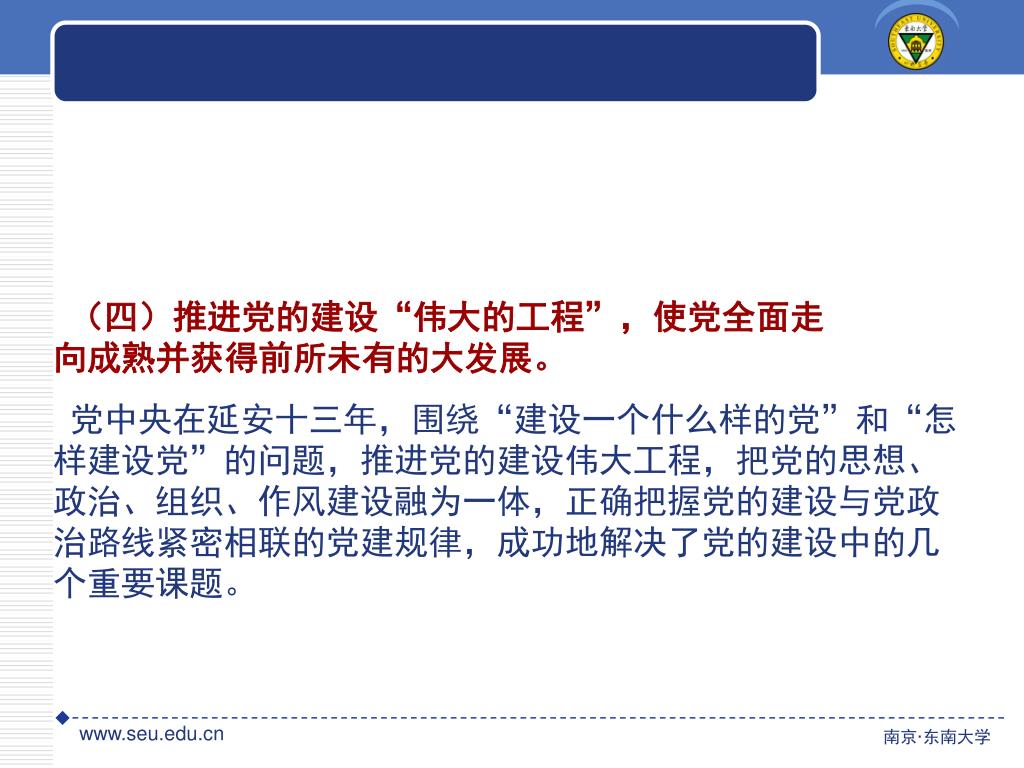 （四）推进党的建设“伟大的工程”，使党全面走向成熟并获得前所未有的大发展。

党中央在延安十三年，围绕“建设一个什么样的党”和“怎样建设党”的问题，推进党的建设伟大工程，把党的思想、政治、组织、作风建设融为一体，正确把握党的建设与党政治路线紧密相联的党建规律，成功地解决了党的建设中的几个重要课题。

www.seu.edu.cn

南京·东南大学